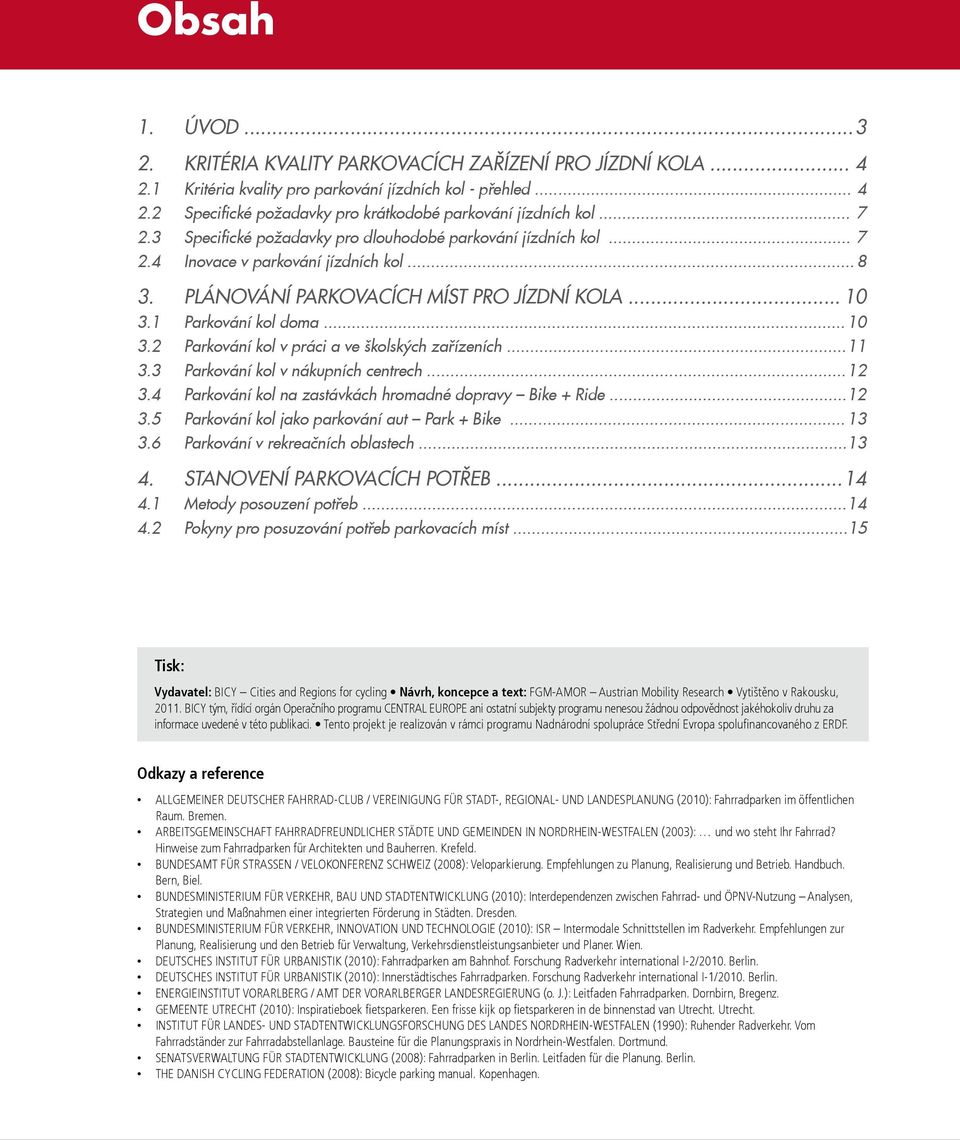 Obsah

1. ÚVOD ...3
2. KRITÉRIA KVALITY PARKOVACÍCH ZAŘÍZENÍ PRO JÍZDNÍ KOLA ... 4
2.1 Kritéria kvality pro parkování jízdních kol - přehled ... 4
2.2 Specifické požadavky pro krátkodobé parkování jízdních kol ... 7
2.3 Specifické požadavky pro dlouhodobé parkování jízdních kol ... 7
2.4 Inovace v parkování jízdních kol ... 8
3. PLÁNOVÁNÍ PARKOVACÍCH MÍST PRO JÍZDNÍ KOLA ... 10
3.1 Parkování kol doma ... 10
3.2 Parkování kol v práci a ve školských zařízeních ...11
3.3 Parkování kol v nákupních centrech ...12
3.4 Parkování kol na zastávkách hromadné dopravy – Bike + Ride ...12
3.5 Parkování kol jako parkování aut – Park + Bike ... 13
3.6 Parkování v rekreačních oblastech ...13
4. STANOVENÍ PARKOVACÍCH POTŘEB ...14
4.1 Metody posouzení potřeb ...14
4.2 Pokyny pro posuzování potřeb parkovacích míst ...15

Tisk:

Vydavatel: BICY – Cities and Regions for cycling • Návrh, koncepce a text: FGM-AMOR – Austrian Mobility Research • Vytištěno v Rakousku, 2011. BICY tým, řídící orgán Operačního programu CENTRAL EUROPE ani ostatní subjekty programu nenesou žádnou odpovědnost jakéhokoliv druhu za informace uvedené v této publikaci. • Tento projekt je realizován v rámci programu Nadnárodní spolupráce Střední Evropa spolufinancovaného z ERDF.

Odkazy a reference

• ALLGEMEINER DEUTSCHER FAHRRAD-CLUB / VEREINIGUNG FÜR STADT-, REGIONAL- UND LANDESPLANUNG (2010): Fahrradparken im öffentlichen Raum. Bremen.
• ARBEITSGEMEINSCHAFT FAHRRADFREUNDLICHER STÄDTE UND GEMEINDEN IN NORDRHEIN-WESTFALEN (2003): … und wo steht Ihr Fahrrad? Hinweise zum Fahrradparken für Architekten und Bauherren. Krefeld.
• BUNDESAMT FÜR STRASSEN / VELOKONFERENZ SCHWEIZ (2008): Veloparkierung. Empfehlungen zu Planung, Realisierung und Betrieb. Handbuch. Bern, Biel.
• BUNDESMINISTERIUM FÜR VERKEHR, BAU UND STADTENTWICKLUNG (2010): Interdependenzen zwischen Fahrrad- und ÖPNV-Nutzung – Analysen, Strategien und Maßnahmen einer integrierten Förderung in Städten. Dresden.
• BUNDESMINISTERIUM FÜR VERKEHR, INNOVATION UND TECHNOLOGIE (2010): ISR – Intermodale Schnittstellen im Radverkehr. Empfehlungen zur Planung, Realisierung und den Betrieb für Verwaltung, Verkehrsdienstleistungsanbieter und Planer. Wien.
• DEUTSCHES INSTITUT FÜR URBANISTIK (2010): Fahrradparken am Bahnhof. Forschung Radverkehr international I-2/2010. Berlin.
• DEUTSCHES INSTITUT FÜR URBANISTIK (2010): Innerstädtisches Fahrradparken. Forschung Radverkehr international I-1/2010. Berlin.
• ENERGIEINSTITUT VORARLBERG / AMT DER VORARLBERGER LANDESREGIERUNG (o. J.): Leitfaden Fahrradparken. Dornbirn, Bregenz.
• GEMEENTE UTRECHT (2010): Inspiratieboek fietsparkeren. Een frisse kijk op fietsparkeren in de binnenstad van Utrecht. Utrecht.
• INSTITUT FÜR LANDES- UND STADTENTWICKLUNGSFORSCHUNG DES LANDES NORDRHEIN-WESTFALEN (1990): Ruhender Radverkehr. Vom Fahrradständer zur Fahrradabstellanlage. Bausteine für die Planungspraxis in Nordrhein-Westfalen. Dortmund.
• SENATSVERWALTUNG FÜR STADTENTWICKLUNG (2008): Fahrradparken in Berlin. Leitfaden für die Planung. Berlin.
• THE DANISH CYCLING FEDERATION (2008): Bicycle parking manual. Kopenhagen.